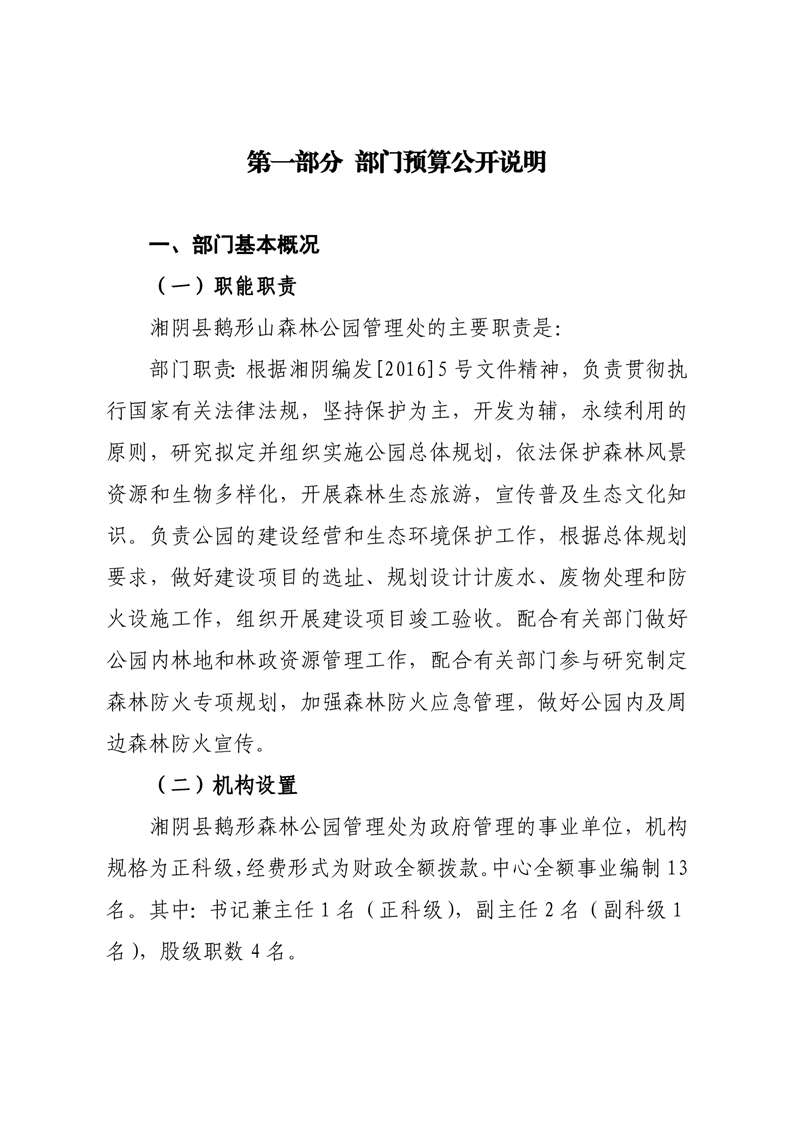 第一部分 部门预算公开说明

一、部门基本概况

（一）职能职责

湘阴县鹅形山森林公园管理处的主要职责是：

部门职责：根据湘阴编发[2016]5号文件精神，负责贯彻执行国家有关法律法规，坚持保护为主，开发为辅，永续利用的原则，研究拟定并组织实施公园总体规划，依法保护森林风景资源和生物多样化，开展森林生态旅游，宣传普及生态文化知识。负责公园的建设经营和生态环境保护工作，根据总体规划要求，做好建设项目的选址、规划设计计废水、废物处理和防火设施工作，组织开展建设项目竣工验收。配合有关部门做好公园内林地和林政资源管理工作，配合有关部门参与研究制定森林防火专项规划，加强森林防火应急管理，做好公园内及周边森林防火宣传。

（二）机构设置

湘阴县鹅形森林公园管理处为政府管理的事业单位，机构规格为正科级，经费形式为财政全额拨款。中心全额事业编制13名。其中：书记兼主任1名（正科级），副主任2名（副科级1名），股级职数4名。